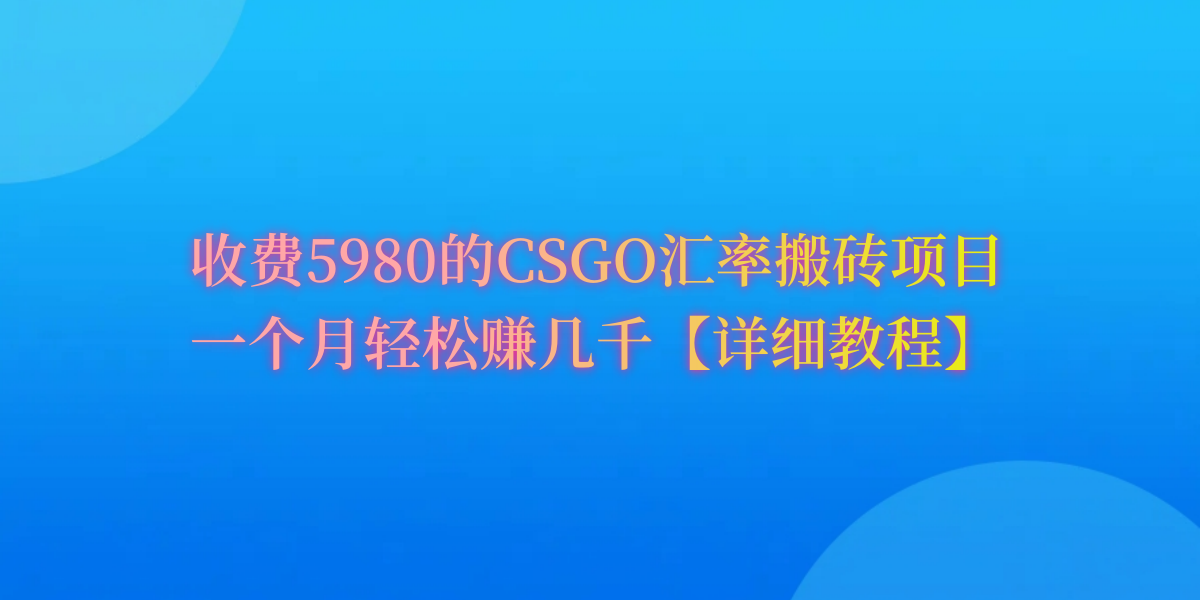 收费5980的CSGO汇率搬砖项目
一个月轻松赚几千【详细教程】